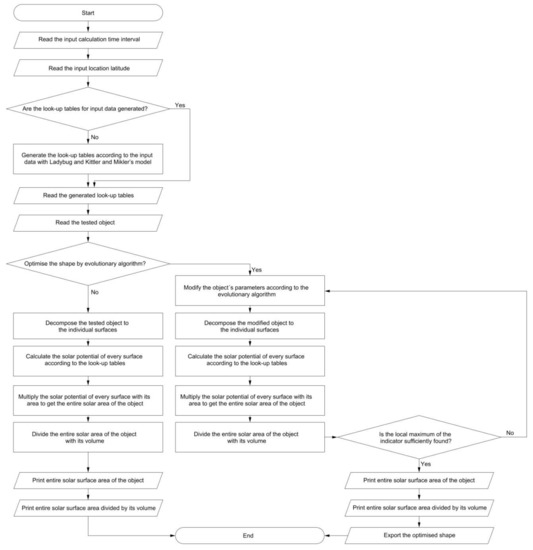 Start

Read the input calculation time interval

Read the input location latitude

Are the look-up tables for input data generated?

Yes

No

Generate the look-up tables according to the input data with Ladybug and Kittler and Mikler's model

Read the generated look-up tables

Read the tested object

Optimise the shape by evolutionary algorithm?

Yes

No

Decompose the tested object to the individual surfaces

Calculate the solar potential of every surface according to the look-up tables

Multiply the solar potential of every surface with its area to get the entire solar area of the object

Divide the entire solar area of the object with its volume

Print entire solar surface area of the object

Print entire solar surface area divided by its volume

Modify the object´s parameters according to the evolutionary algorithm

Decompose the modified object to the individual surfaces

Calculate the solar potential of every surface according to the look-up tables

Multiply the solar potential of every surface with its area to get the entire solar area of the object

Divide the entire solar area of the object with its volume

Is the local maximum of the indicator sufficiently found?

No

Yes

Print entire solar surface area of the object

Print entire solar surface area divided by its volume

Export the optimised shape

End